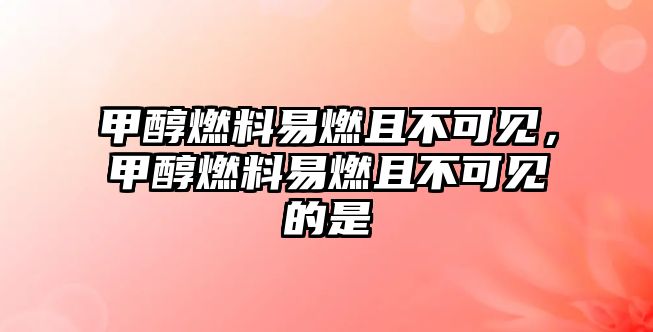 甲醇燃料易燃且不可见，甲醇燃料易燃且不可见的是